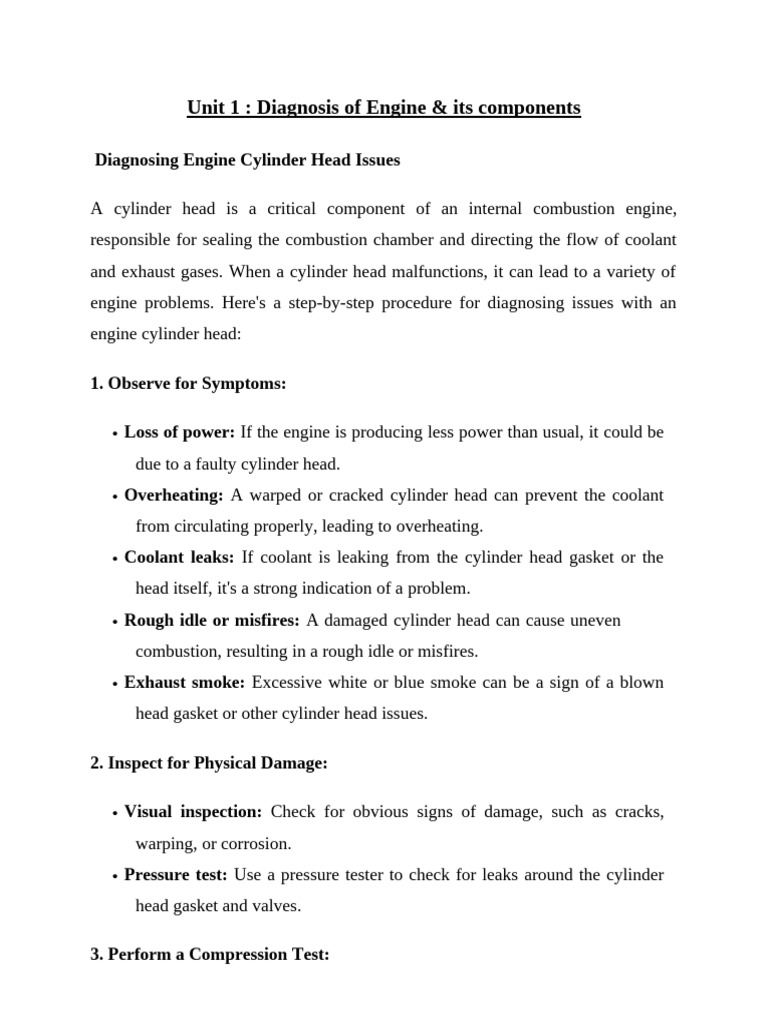 Unit 1 : Diagnosis of Engine & its components

Diagnosing Engine Cylinder Head Issues

A cylinder head is a critical component of an internal combustion engine, responsible for sealing the combustion chamber and directing the flow of coolant and exhaust gases. When a cylinder head malfunctions, it can lead to a variety of engine problems. Here's a step-by-step procedure for diagnosing issues with an engine cylinder head:

1. Observe for Symptoms:

• Loss of power: If the engine is producing less power than usual, it could be due to a faulty cylinder head.
• Overheating: A warped or cracked cylinder head can prevent the coolant from circulating properly, leading to overheating.
• Coolant leaks: If coolant is leaking from the cylinder head gasket or the head itself, it's a strong indication of a problem.
• Rough idle or misfires: A damaged cylinder head can cause uneven combustion, resulting in a rough idle or misfires.
• Exhaust smoke: Excessive white or blue smoke can be a sign of a blown head gasket or other cylinder head issues.

2. Inspect for Physical Damage:

• Visual inspection: Check for obvious signs of damage, such as cracks, warping, or corrosion.
• Pressure test: Use a pressure tester to check for leaks around the cylinder head gasket and valves.

3. Perform a Compression Test: